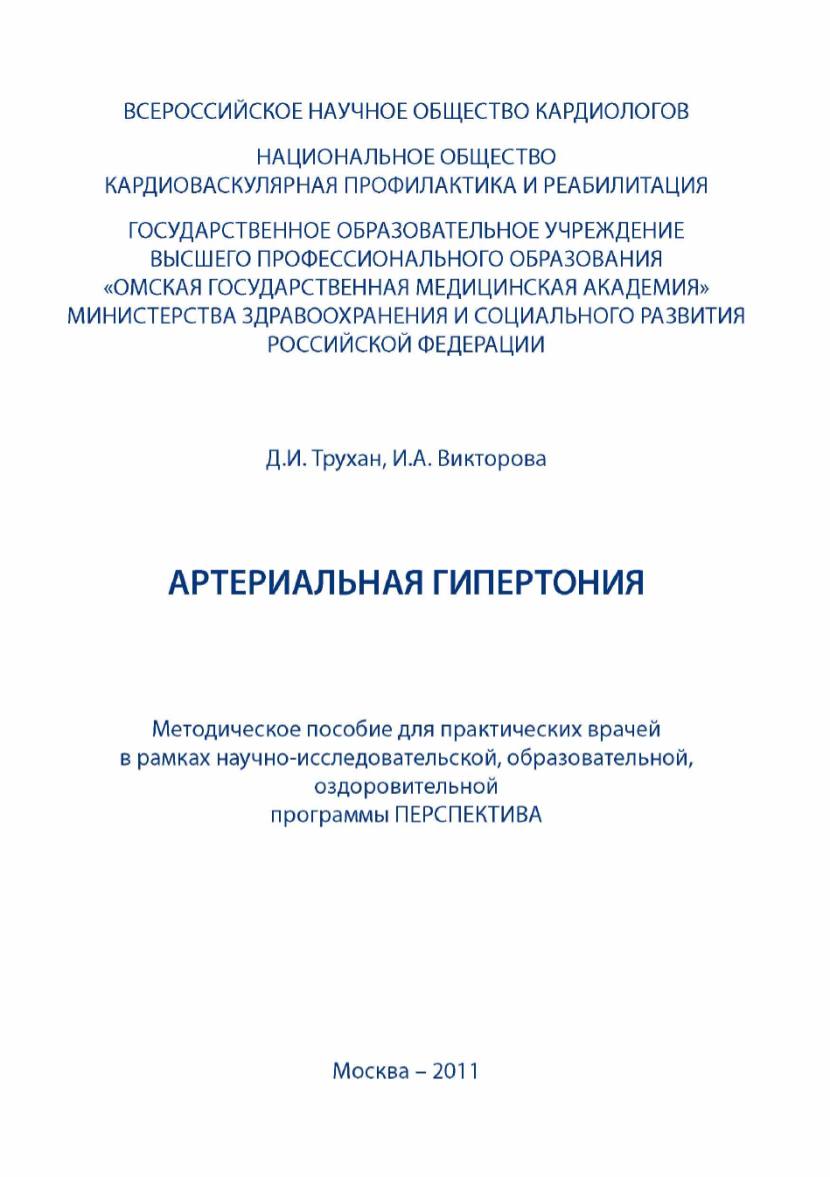 ВСЕРОССИЙСКОЕ НАУЧНОЕ ОБЩЕСТВО КАРДИОЛОГОВ

НАЦИОНАЛЬНОЕ ОБЩЕСТВО
КАРДИОВАСКУЛЯРНАЯ ПРОФИЛАКТИКА И РЕАБИЛИТАЦИЯ

ГОСУДАРСТВЕННОЕ ОБРАЗОВАТЕЛЬНОЕ УЧРЕЖДЕНИЕ
ВЫСШЕГО ПРОФЕССИОНАЛЬНОГО ОБРАЗОВАНИЯ
«ОМСКАЯ ГОСУДАРСТВЕННАЯ МЕДИЦИНСКАЯ АКАДЕМИЯ»
МИНИСТЕРСТВА ЗДРАВООХРАНЕНИЯ И СОЦИАЛЬНОГО РАЗВИТИЯ
РОССИЙСКОЙ ФЕДЕРАЦИИ

Д.И. Трухан, И.А. Викторова

АРТЕРИАЛЬНАЯ ГИПЕРТОНИЯ

Методическое пособие для практических врачей
в рамках научно-исследовательской, образовательной,
оздоровительной
программы ПЕРСПЕКТИВА

Москва – 2011